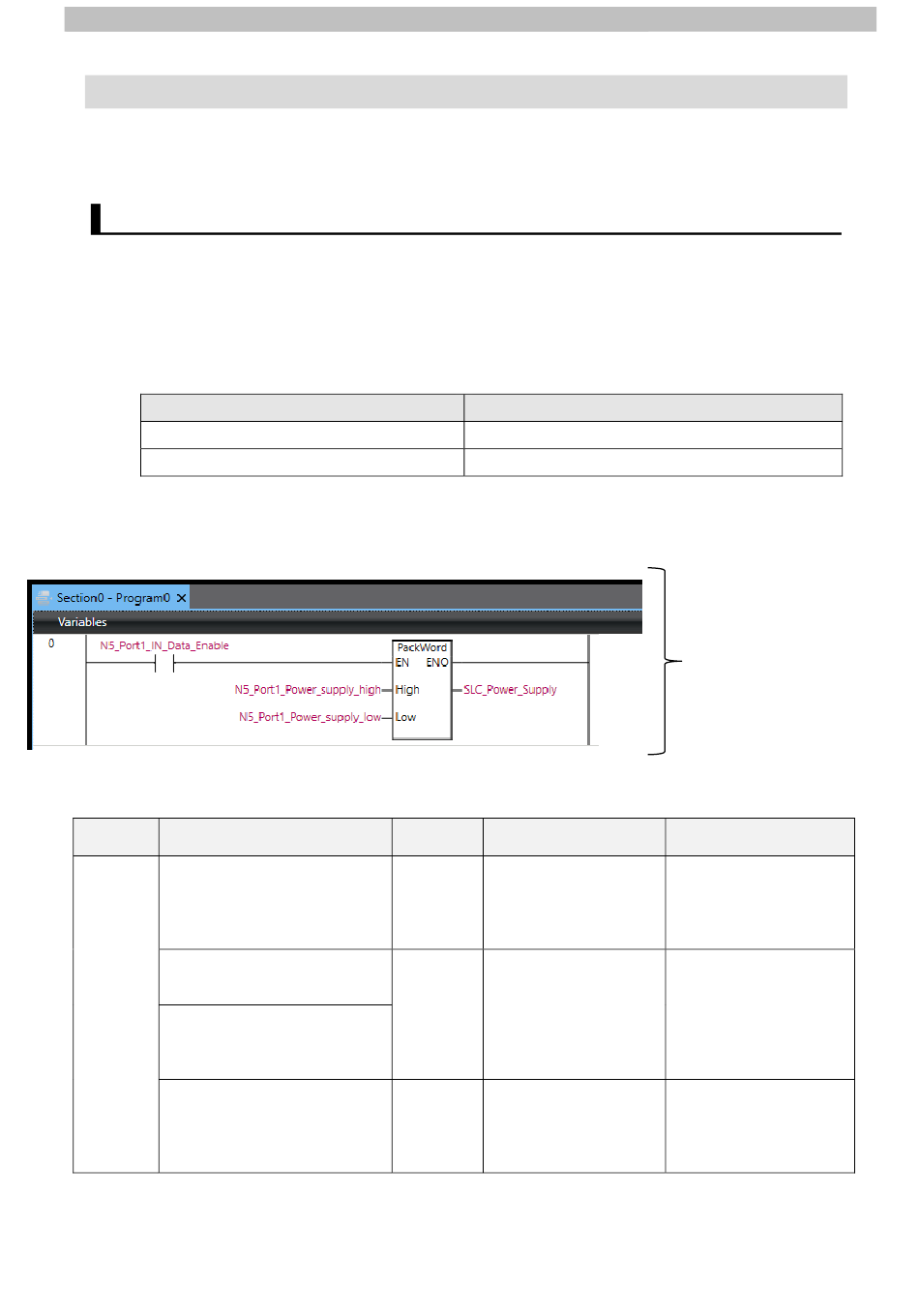 Section0 - Program0

Variables

0

N5_Port1_IN_Data_Enable

PackWord

EN ENO

N5_Port1_Power_supply_high

High

SLC_Power_Supply

N5_Port1_Power_supply_low

Low